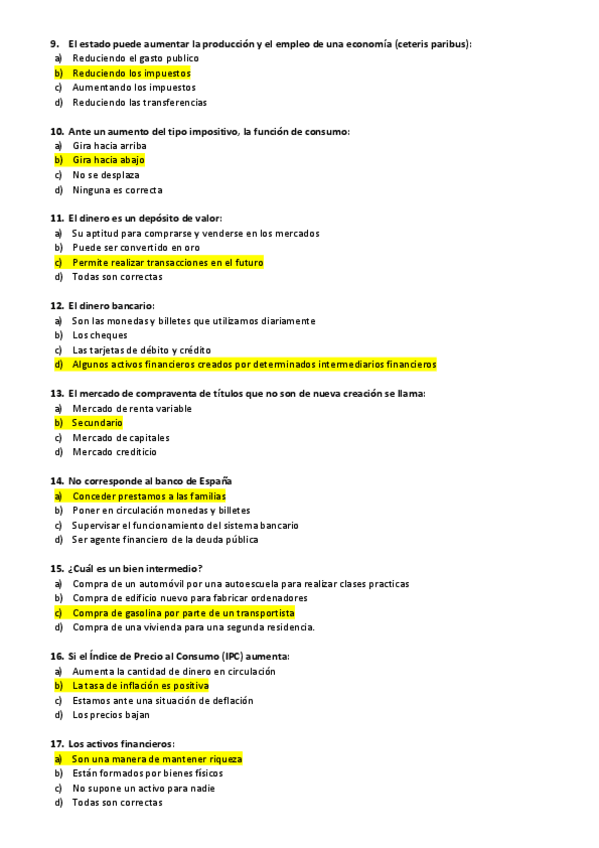 9. El estado puede aumentar la producción y el empleo de una economía (ceteris paribus):
a) Reduciendo el gasto publico
b) Reduciendo los impuestos
c) Aumentando los impuestos
d) Reduciendo las transferencias

10. Ante un aumento del tipo impositivo, la función de consumo:
a) Gira hacia arriba
b) Gira hacia abajo
c) No se desplaza
d) Ninguna es correcta

11. El dinero es un depósito de valor:
a) Su aptitud para comprarse y venderse en los mercados
b) Puede ser convertido en oro
c) Permite realizar transacciones en el futuro
d) Todas son correctas

12. El dinero bancario:
a) Son las monedas y billetes que utilizamos diariamente
b) Los cheques
c) Las tarjetas de débito y crédito
d) Algunos activos financieros creados por determinados intermediarios financieros

13. El mercado de compraventa de títulos que no son de nueva creación se llama:
a) Mercado de renta variable
b) Secundario
c) Mercado de capitales
d) Mercado crediticio

14. No corresponde al banco de España
a) Conceder prestamos a las familias
b) Poner en circulación monedas y billetes
c) Supervisar el funcionamiento del sistema bancario
d) Ser agente financiero de la deuda pública

15. ¿Cuál es un bien intermedio?
a) Compra de un automóvil por una autoescuela para realizar clases practicas
b) Compra de edificio nuevo para fabricar ordenadores
c) Compra de gasolina por parte de un transportista
d) Compra de una vivienda para una segunda residencia.

16. Si el Índice de Precio al Consumo (IPC) aumenta:
a) Aumenta la cantidad de dinero en circulación
b) La tasa de inflación es positiva
c) Estamos ante una situación de deflación
d) Los precios bajan

17. Los activos financieros:
a) Son una manera de mantener riqueza
b) Están formados por bienes físicos
c) No supone un activo para nadie
d) Todas son correctas